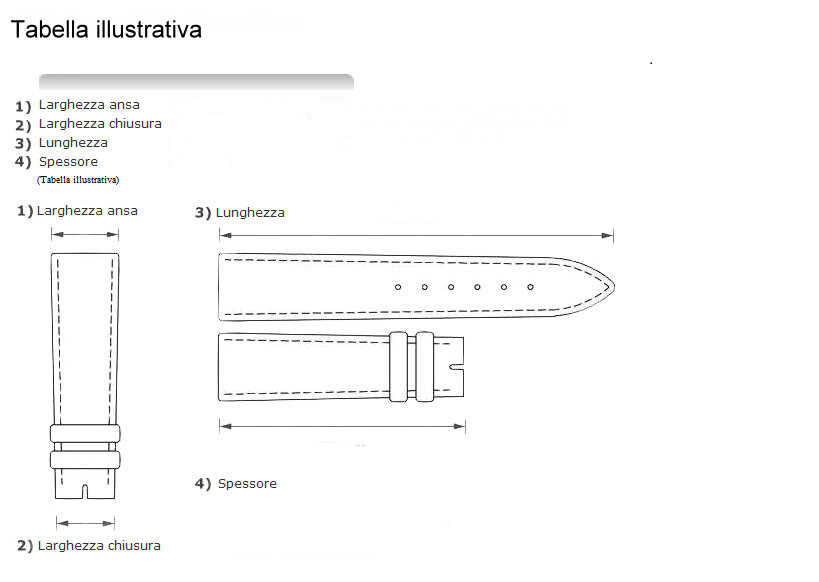 Tabella illustrativa

1) Larghezza ansa
2) Larghezza chiusura
3) Lunghezza
4) Spessore
(Tabella illustrativa)

1) Larghezza ansa

3) Lunghezza

4) Spessore

2) Larghezza chiusura